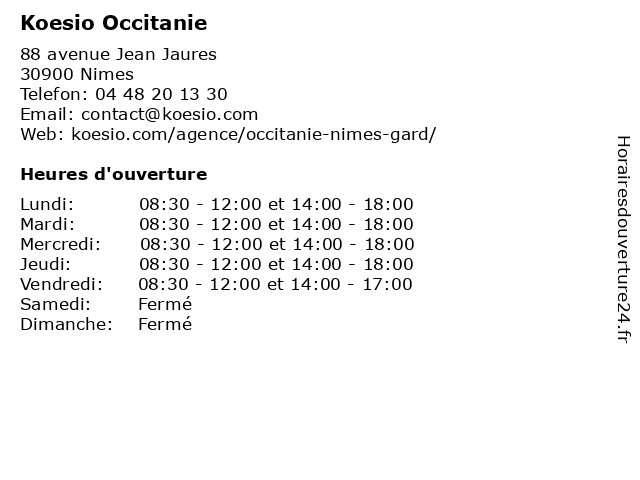 Koesio Occitanie

88 avenue Jean Jaures
30900 Nimes
Telefon: 04 48 20 13 30
Email: contact@koesio.com
Web: koesio.com/agence/occitanie-nimes-gard/

Heures d'ouverture

| | |
|---|---|
| Lundi: | 08:30 - 12:00 et 14:00 - 18:00 |
| Mardi: | 08:30 - 12:00 et 14:00 - 18:00 |
| Mercredi: | 08:30 - 12:00 et 14:00 - 18:00 |
| Jeudi: | 08:30 - 12:00 et 14:00 - 18:00 |
| Vendredi: | 08:30 - 12:00 et 14:00 - 17:00 |
| Samedi: | Fermé |
| Dimanche: | Fermé |

Horairesdouverture24.fr